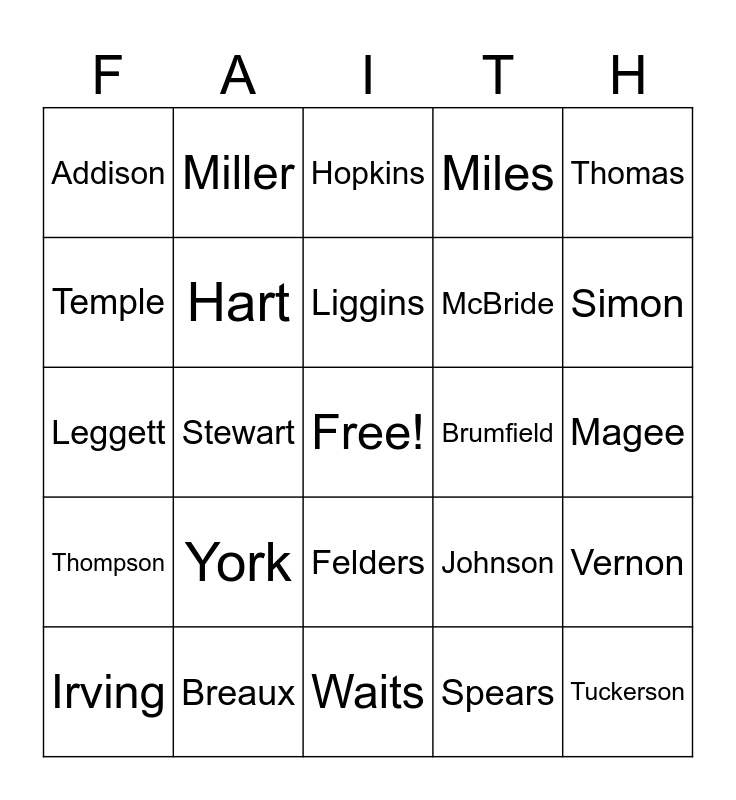 | F | A | I | T | H |
|---|---|---|---|---|
| Addison | Miller | Hopkins | Miles | Thomas |
| Temple | Hart | Liggins | McBride | Simon |
| Leggett | Stewart | Free! | Brumfield | Magee |
| Thompson | York | Felders | Johnson | Vernon |
| Irving | Breaux | Waits | Spears | Tuckerson |